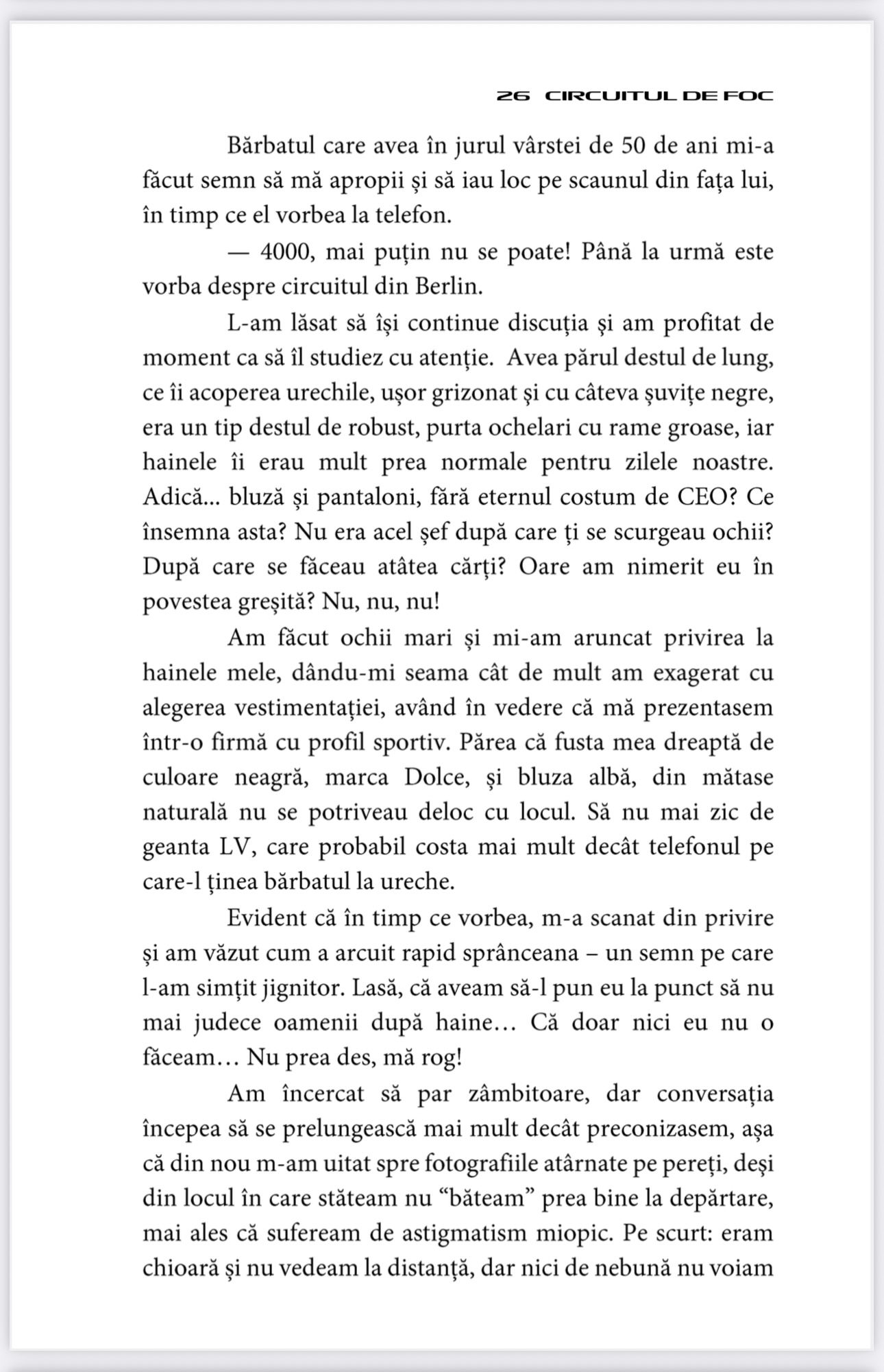 26 CIRCUITUL DE FOC

Bărbatul care avea în jurul vârstei de 50 de ani mi-a făcut semn să mă apropii și să iau loc pe scaunul din fața lui, în timp ce el vorbea la telefon.

— 4000, mai puțin nu se poate! Până la urmă este vorba despre circuitul din Berlin.

L-am lăsat să își continue discuția și am profitat de moment ca să îl studiez cu atenție. Avea părul destul de lung, ce îi acoperea urechile, ușor grizonat și cu câteva șuvițe negre, era un tip destul de robust, purta ochelari cu rame groase, iar hainele îi erau mult prea normale pentru zilele noastre. Adică... bluză și pantaloni, fără eternul costum de CEO? Ce însemna asta? Nu era acel șef după care ți se scurgeau ochii? După care se făceau atâtea cărți? Oare am nimerit eu în povestea greșită? Nu, nu, nu!

Am făcut ochii mari și mi-am aruncat privirea la hainele mele, dându-mi seama cât de mult am exagerat cu alegerea vestimentației, având în vedere că mă prezentasem într-o firmă cu profil sportiv. Părea că fusta mea dreaptă de culoare neagră, marca Dolce, și bluza albă, din mătase naturală nu se potriveau deloc cu locul. Să nu mai zic de geanta LV, care probabil costa mai mult decât telefonul pe care-l ținea bărbatul la ureche.

Evident că în timp ce vorbea, m-a scanat din privire și am văzut cum a arcuit rapid sprânceana – un semn pe care l-am simțit jignitor. Lasă, că aveam să-l pun eu la punct să nu mai judece oamenii după haine… Că doar nici eu nu o făceam… Nu prea des, mă rog!

Am încercat să par zâmbitoare, dar conversația începea să se prelungească mai mult decât preconizasem, așa că din nou m-am uitat spre fotografiile atârnate pe pereți, deși din locul în care stăteam nu “băteam” prea bine la depărtare, mai ales că sufeream de astigmatism miopic. Pe scurt: eram chioară și nu vedeam la distanță, dar nici de nebună nu voiam